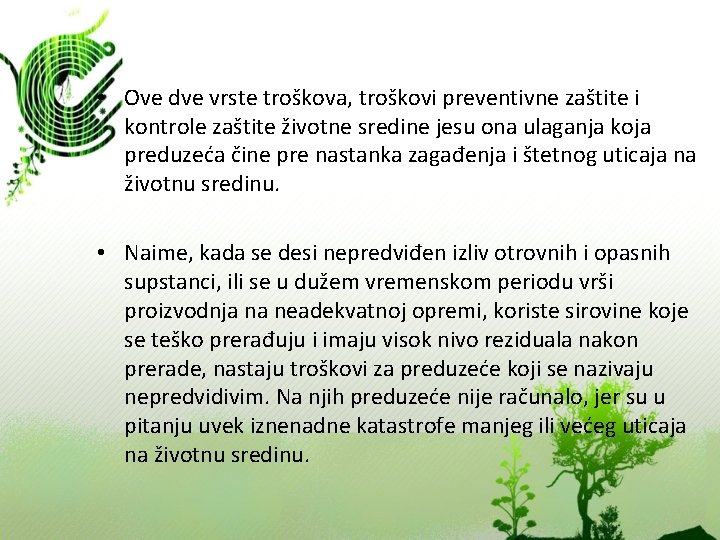 • Ove dve vrste troškova, troškovi preventivne zaštite i kontrole zaštite životne sredine jesu ona ulaganja koja preduzeća čine pre nastanka zagađenja i štetnog uticaja na životnu sredinu.

• Naime, kada se desi nepredviđen izliv otrovnih i opasnih supstanci, ili se u dužem vremenskom periodu vrši proizvodnja na neadekvatnoj opremi, koriste sirovine koje se teško prerađuju i imaju visok nivo reziduala nakon prerade, nastaju troškovi za preduzeće koji se nazivaju nepredvidivim. Na njih preduzeće nije računalo, jer su u pitanju uvek iznenadne katastrofe manjeg ili većeg uticaja na životnu sredinu.